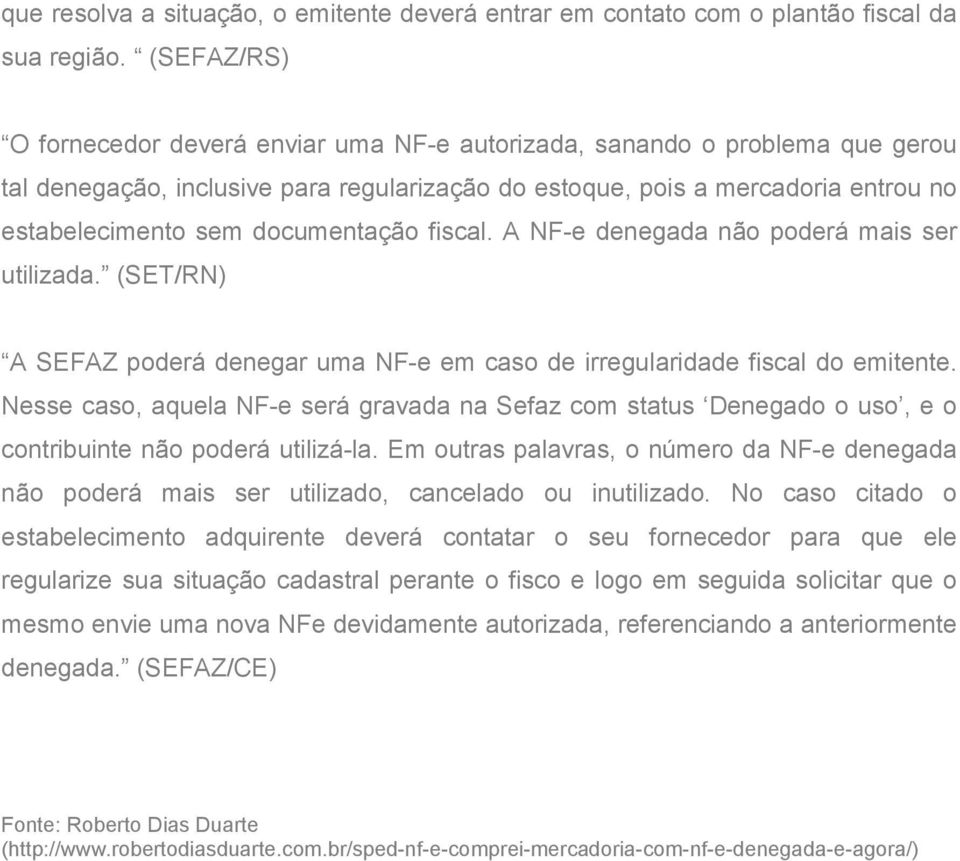 que resolva a situação, o emitente deverá entrar em contato com o plantão fiscal da sua região. “ (SEFAZ/RS)

“O fornecedor deverá enviar uma NF-e autorizada, sanando o problema que gerou tal denegação, inclusive para regularização do estoque, pois a mercadoria entrou no estabelecimento sem documentação fiscal. A NF-e denegada não poderá mais ser utilizada.” (SET/RN)

“A SEFAZ poderá denegar uma NF-e em caso de irregularidade fiscal do emitente. Nesse caso, aquela NF-e será gravada na Sefaz com status ‘Denegado o uso’, e o contribuinte não poderá utilizá-la. Em outras palavras, o número da NF-e denegada não poderá mais ser utilizado, cancelado ou inutilizado. No caso citado o estabelecimento adquirente deverá contatar o seu fornecedor para que ele regularize sua situação cadastral perante o fisco e logo em seguida solicitar que o mesmo envie uma nova NFe devidamente autorizada, referenciando a anteriormente denegada.” (SEFAZ/CE)

Fonte: Roberto Dias Duarte (http://www.robertodiasduarte.com.br/sped-nf-e-comprei-mercadoria-com-nf-e-denegada-e-agora/)